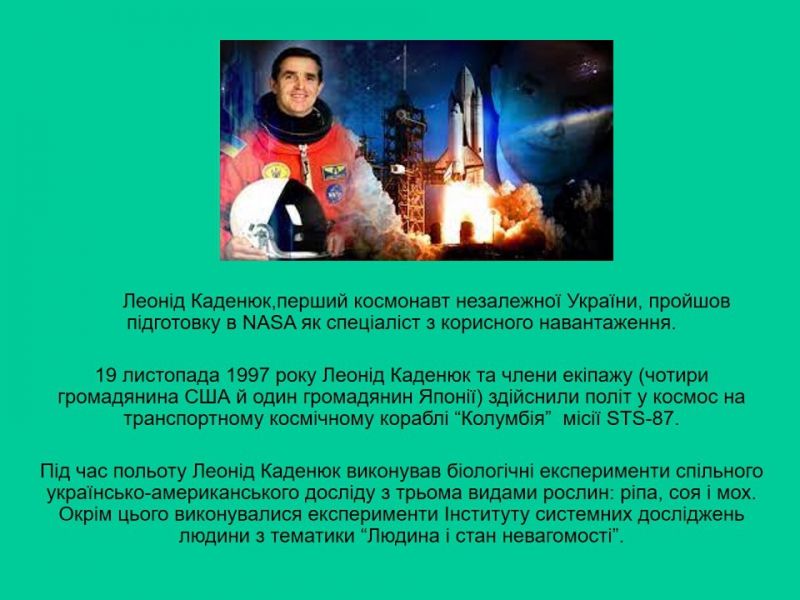 Леонід Каденюк,перший космонавт незалежної України, пройшов підготовку в NASA як спеціаліст з корисного навантаження.

19 листопада 1997 року Леонід Каденюк та члени екіпажу (чотири громадянина США й один громадянин Японії) здійснили політ у космос на транспортному космічному кораблі "Колумбія" місії STS-87.

Під час польоту Леонід Каденюк виконував біологічні експерименти спільного українсько-американського досліду з трьома видами рослин: ріпа, соя і мох. Окрім цього виконувалися експерименти Інституту системних досліджень людини з тематики "Людина і стан невагомості".